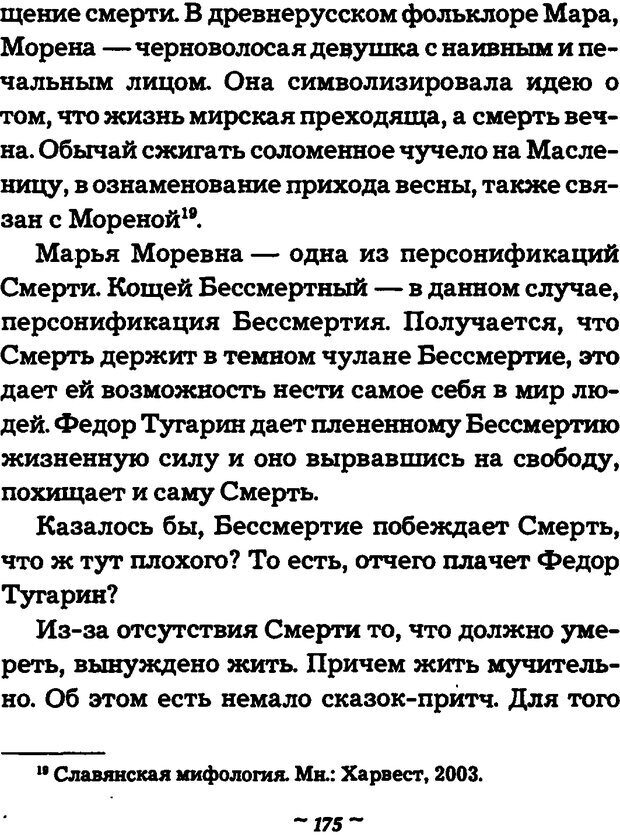 щение смерти. В древнерусском фольклоре Мара, Морена — черноволосая девушка с наивным и печальным лицом. Она символизировала идею о том, что жизнь мирская преходяща, а смерть вечна. Обычай сжигать соломенное чучело на Масленицу, в ознаменование прихода весны, также связан с Мореной$^{19}$.

Марья Моревна — одна из персонификаций Смерти. Кощей Бессмертный — в данном случае, персонификация Бессмертия. Получается, что Смерть держит в темном чулане Бессмертие, это дает ей возможность нести самое себя в мир людей. Федор Тугарин дает плененному Бессмертию жизненную силу и оно вырвавшись на свободу, похищает и саму Смерть.

Казалось бы, Бессмертие побеждает Смерть, что ж тут плохого? То есть, отчего плачет Федор Тугарин?

Из-за отсутствия Смерти то, что должно умереть, вынуждено жить. Причем жить мучительно. Об этом есть немало сказок-притч. Для того

$^{19}$ Славянская мифология. Мн.: Харвест, 2003.

~ 175 ~